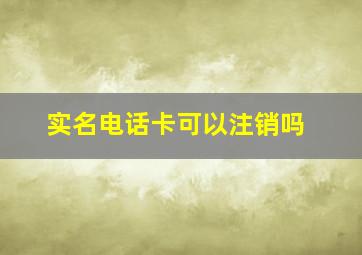 实名电话卡可以注销吗